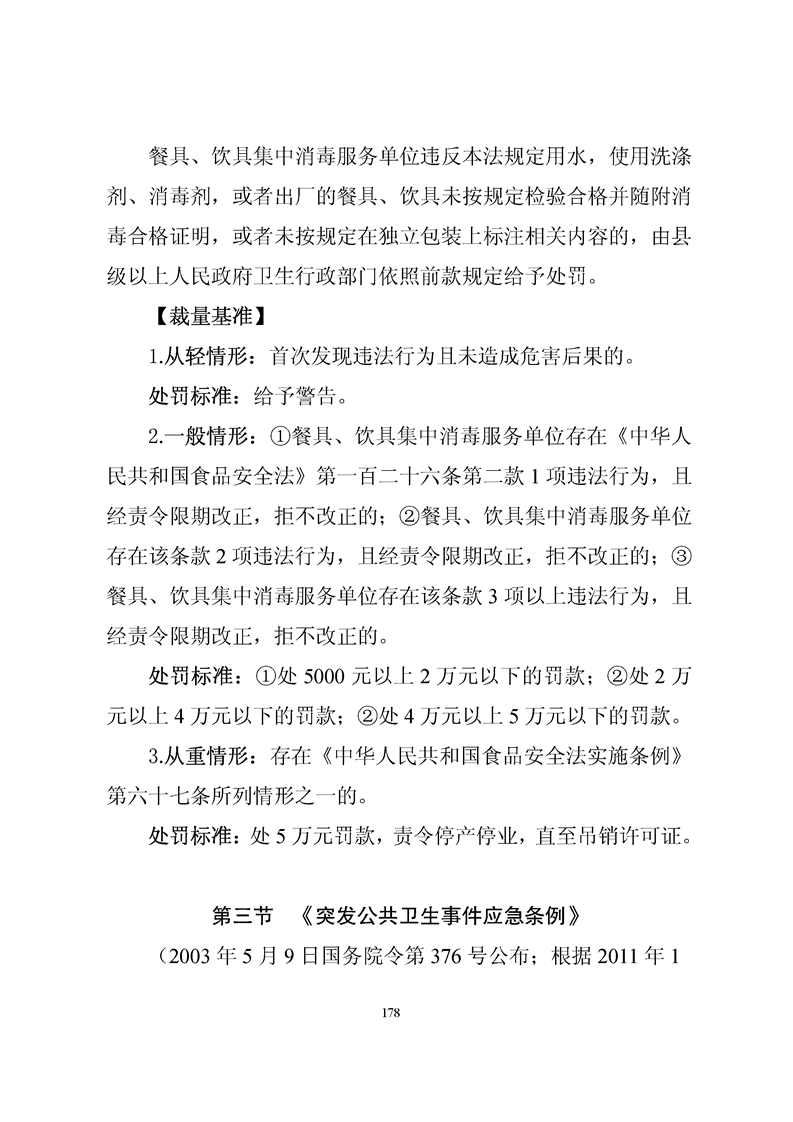 餐具、饮具集中消毒服务单位违反本法规定用水，使用洗涤剂、消毒剂，或者出厂的餐具、饮具未按规定检验合格并随附消毒合格证明，或者未按规定在独立包装上标注相关内容的，由县级以上人民政府卫生行政部门依照前款规定给予处罚。

【裁量基准】

1.从轻情形：首次发现违法行为且未造成危害后果的。

处罚标准：给予警告。

2.一般情形：①餐具、饮具集中消毒服务单位存在《中华人民共和国食品安全法》第一百二十六条第二款 1 项违法行为，且经责令限期改正，拒不改正的；②餐具、饮具集中消毒服务单位存在该条款 2 项违法行为，且经责令限期改正，拒不改正的；③餐具、饮具集中消毒服务单位存在该条款 3 项以上违法行为，且经责令限期改正，拒不改正的。

处罚标准：①处 5000 元以上 2 万元以下的罚款；②处 2 万元以上 4 万元以下的罚款；②处 4 万元以上 5 万元以下的罚款。

3.从重情形：存在《中华人民共和国食品安全法实施条例》第六十七条所列情形之一的。

处罚标准：处 5 万元罚款，责令停产停业，直至吊销许可证。

第三节 《突发公共卫生事件应急条例》

（2003 年 5 月 9 日国务院令第 376 号公布；根据 2011 年 1

178